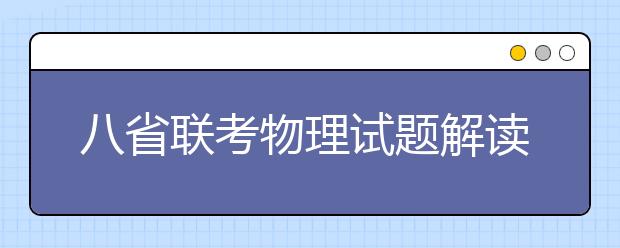 八省联考物理试题解读